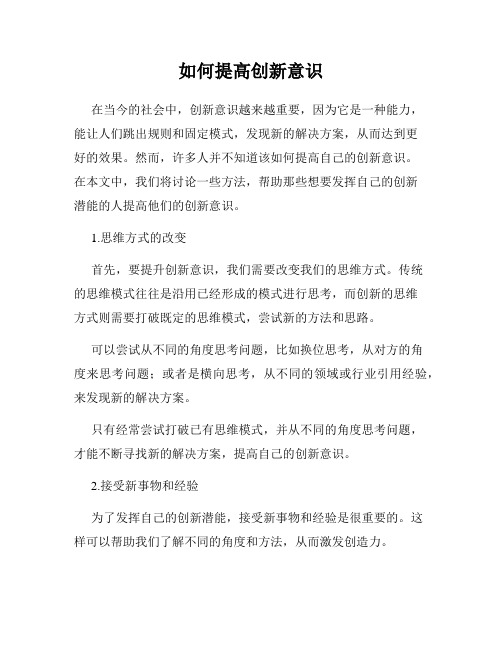 如何提高创新意识

在当今的社会中，创新意识越来越重要，因为它是一种能力，能让人们跳出规则和固定模式，发现新的解决方案，从而达到更好的效果。然而，许多人并不知道该如何提高自己的创新意识。在本文中，我们将讨论一些方法，帮助那些想要发挥自己的创新潜能的人提高他们的创新意识。

1.思维方式的改变

首先，要提升创新意识，我们需要改变我们的思维方式。传统的思维模式往往是沿用已经形成的模式进行思考，而创新的思维方式则需要打破既定的思维模式，尝试新的方法和思路。

可以尝试从不同的角度思考问题，比如换位思考，从对方的角度来思考问题；或者是横向思考，从不同的领域或行业引用经验，来发现新的解决方案。

只有经常尝试打破已有思维模式，并从不同的角度思考问题，才能不断寻找新的解决方案，提高自己的创新意识。

2.接受新事物和经验

为了发挥自己的创新潜能，接受新事物和经验是很重要的。这样可以帮助我们了解不同的角度和方法，从而激发创造力。